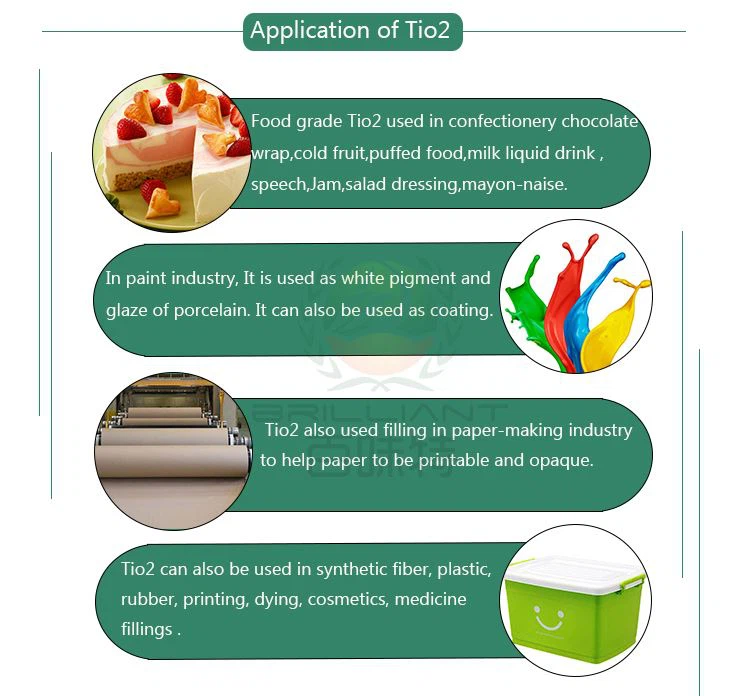 Application of Tio2

Food grade Tio2 used in confectionery chocolate wrap,cold fruit,puffed food,milk liquid drink , speech,Jam,salad dressing,mayon-naise.

In paint industry, It is used as white pigment and glaze of porcelain. It can also be used as coating.

Tio2 also used filling in paper-making industry to help paper to be printable and opaque.

Tio2 can also be used in synthetic fiber, plastic, rubber, printing, dying, cosmetics, medicine fillings .

BRILLIANT